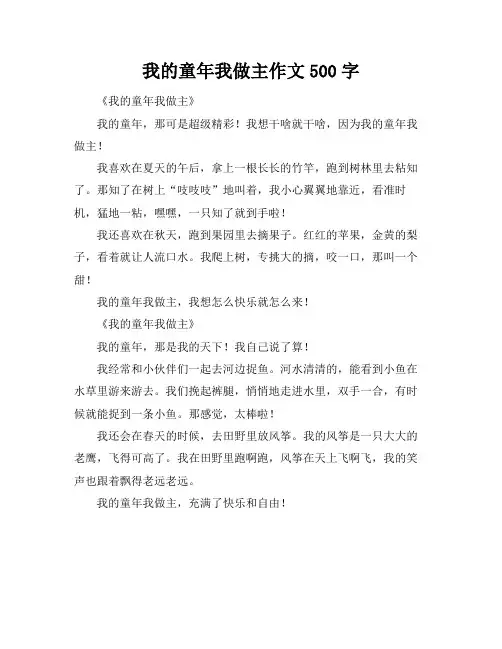 我的童年我做主作文 500 字

《我的童年我做主》

我的童年，那可是超级精彩！我想干啥就干啥，因为我的童年我做主！

我喜欢在夏天的午后，拿上一根长长的竹竿，跑到树林里去粘知了。那知了在树上“吱吱吱”地叫着，我小心翼翼地靠近，看准时机，猛地一粘，嘿嘿，一只知了就到手啦！

我还喜欢在秋天，跑到果园里去摘果子。红红的苹果，金黄的梨子，看着就让人流口水。我爬上树，专挑大的摘，咬一口，那叫一个甜！

我的童年我做主，我想怎么快乐就怎么来！

《我的童年我做主》

我的童年，那是我的天下！我自己说了算！

我经常和小伙伴们一起去河边捉鱼。河水清清的，能看到小鱼在水草里游来游去。我们挽起裤腿，悄悄地走进水里，双手一合，有时候就能捉到一条小鱼。那感觉，太棒啦！

我还会在春天的时候，去田野里放风筝。我的风筝是一只大大的老鹰，飞得可高了。我在田野里跑啊跑，风筝在天上飞啊飞，我的笑声也跟着飘得老远老远。

我的童年我做主，充满了快乐和自由！